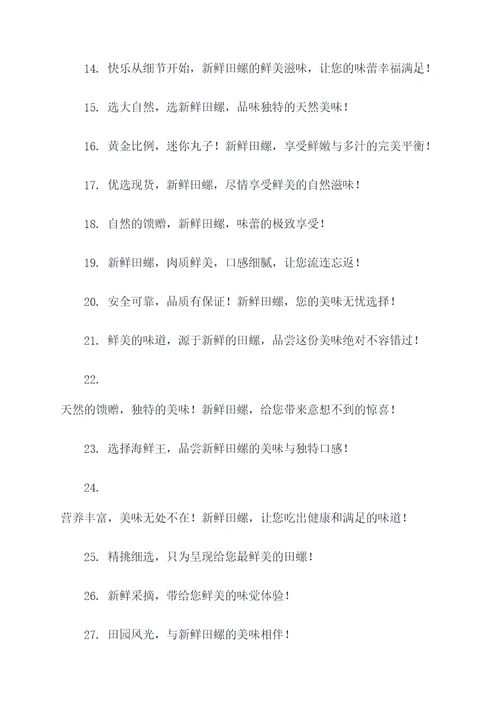 14. 快乐从细节开始，新鲜田螺的鲜美滋味，让您的味蕾幸福满足！

15. 选大自然，选新鲜田螺，品味独特的天然美味！

16. 黄金比例，迷你丸子！新鲜田螺，享受鲜嫩与多汁的完美平衡！

17. 优选现货，新鲜田螺，尽情享受鲜美的自然滋味！

18. 自然的馈赠，新鲜田螺，味蕾的极致享受！

19. 新鲜田螺，肉质鲜美，口感细腻，让您流连忘返！

20. 安全可靠，品质有保证！新鲜田螺，您的美味无忧选择！

21. 鲜美的味道，源于新鲜的田螺，品尝这份美味绝对不容错过！

22.

天然的馈赠，独特的美味！新鲜田螺，给您带来意想不到的惊喜！

23. 选择海鲜王，品尝新鲜田螺的美味与独特口感！

24.

营养丰富，美味无处不在！新鲜田螺，让您吃出健康和满足的味道！

25. 精挑细选，只为呈现给您最鲜美的田螺！

26. 新鲜采摘，带给您鲜美的味觉体验！

27. 田园风光，与新鲜田螺的美味相伴！